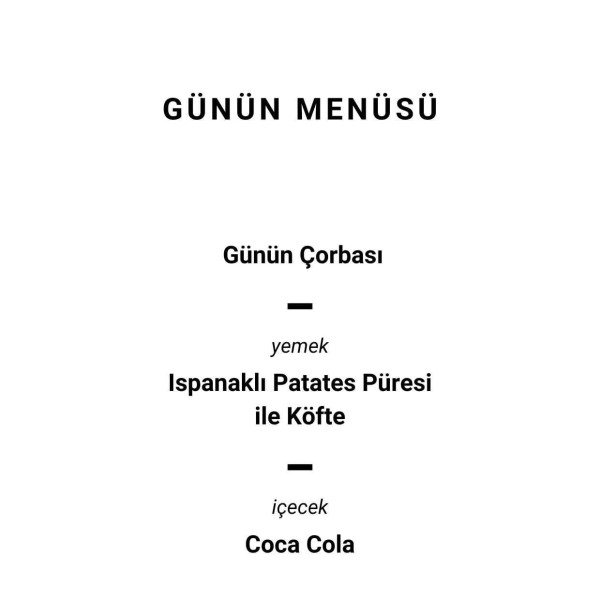 GÜNÜN MENÜSÜ

Günün Çorbası

yemek

Ispanaklı Patates Püresi ile Köfte

içecek

Coca Cola